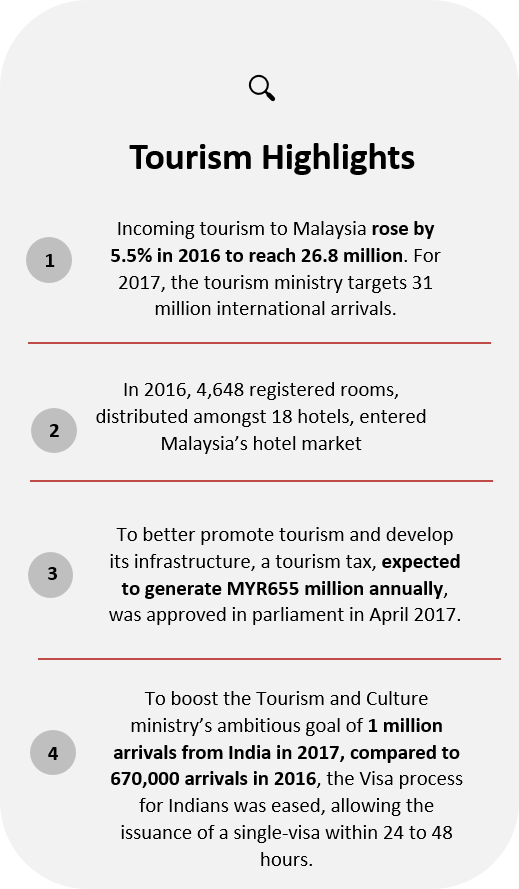 Tourism Highlights

1

Incoming tourism to Malaysia rose by 5.5% in 2016 to reach 26.8 million. For 2017, the tourism ministry targets 31 million international arrivals.

2

In 2016, 4,648 registered rooms, distributed amongst 18 hotels, entered Malaysia's hotel market

3

To better promote tourism and develop its infrastructure, a tourism tax, expected to generate MYR655 million annually, was approved in parliament in April 2017.

4

To boost the Tourism and Culture ministry's ambitious goal of 1 million arrivals from India in 2017, compared to 670,000 arrivals in 2016, the Visa process for Indians was eased, allowing the issuance of a single-visa within 24 to 48 hours.